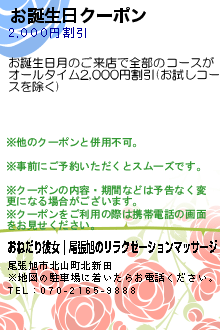 お誕生日クーポン
2,000円割引

お誕生日月のご来店で全部のコースがオールタイム2,000円割引(お試しコースを除く)

※他のクーポンと併用不可。

※事前にご予約いただくとスムーズです。

※クーポンの内容・期間などは予告なく変更になる場合がございます。
※クーポンをご利用の際は携帯電話の画面をお見せください。

おねだり彼女｜尾張旭のリラクゼーションマッサージ

尾張旭市北山町北新田
※地図の駐車場に着いたらお電話ください。
TEL：070-2165-9888